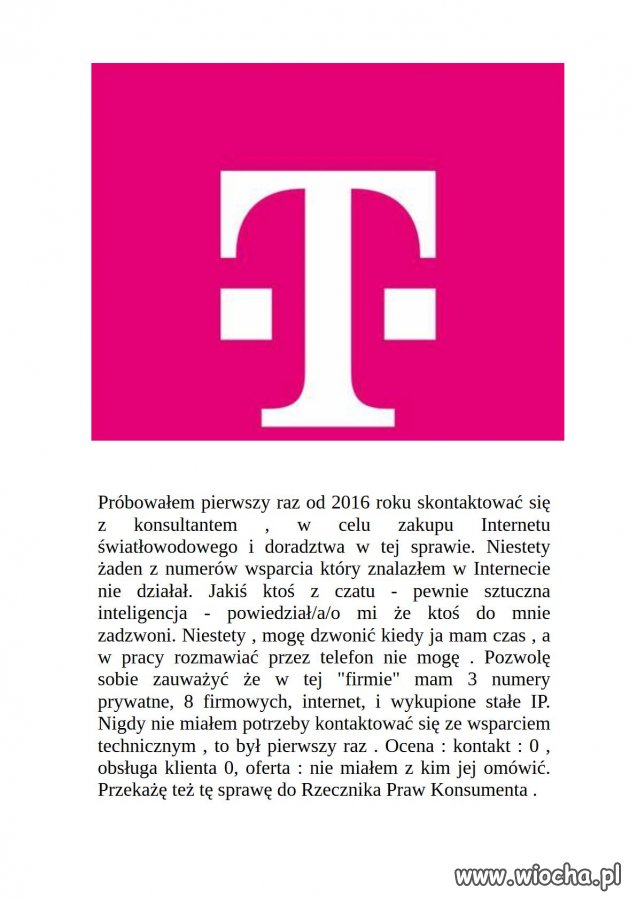 T

Próbowałem pierwszy raz od 2016 roku skontaktować się z konsultantem , w celu zakupu Internetu światłowodowego i doradztwa w tej sprawie. Niestety żaden z numerów wsparcia który znalazłem w Internecie nie działał. Jakiś ktoś z czatu - pewnie sztuczna inteligencja - powiedział/a/o mi że ktoś do mnie zadzwoni. Niestety , mogę dzwonić kiedy ja mam czas , a w pracy rozmawiać przez telefon nie mogę . Pozwolę sobie zauważyć że w tej "firmie" mam 3 numery prywatne, 8 firmowych, internet, i wykupione stałe IP. Nigdy nie miałem potrzeby kontaktować się ze wsparciem technicznym , to był pierwszy raz . Ocena : kontakt : 0 , obsługa klienta 0, oferta : nie miałem z kim jej omówić. Przekażę też tę sprawę do Rzecznika Praw Konsumenta .

www.wiocha.pl